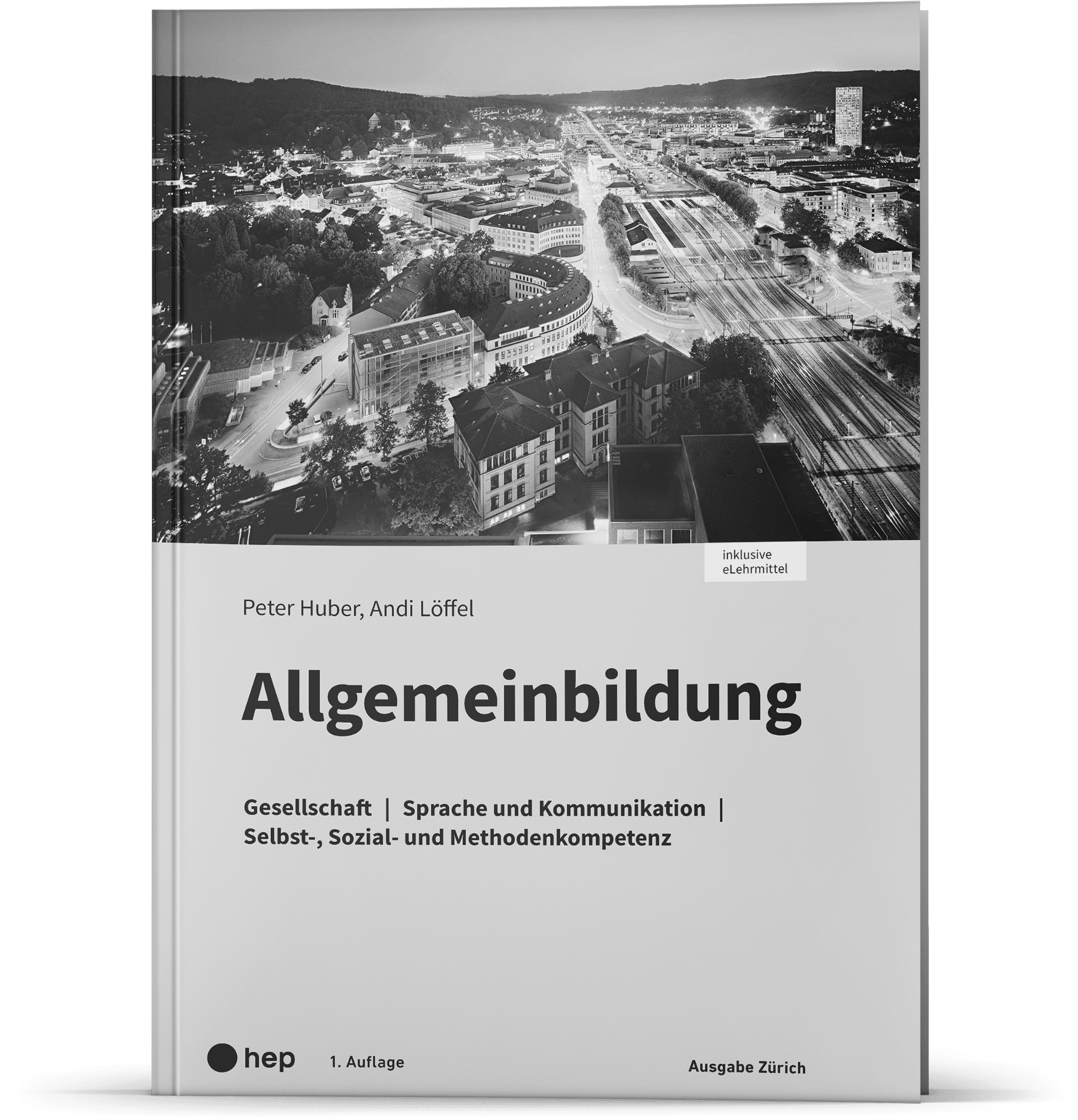 inklusive
eLehrmittel

Peter Huber, Andi Löffel

Allgemeinbildung

Gesellschaft | Sprache und Kommunikation | Selbst-, Sozial- und Methodenkompetenz

hep

1. Auflage

Ausgabe Zürich